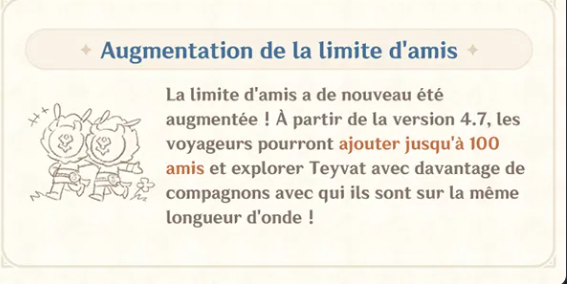 Augmentation de la limite d'amis

La limite d'amis a de nouveau été augmentée ! À partir de la version 4.7, les voyageurs pourront ajouter jusqu'à 100 amis et explorer Teyvat avec davantage de compagnons avec qui ils sont sur la même longueur d'onde !